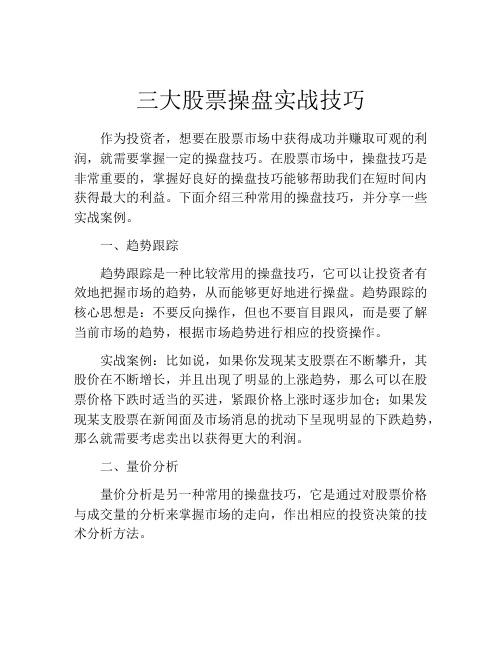 三大股票操盘实战技巧

作为投资者，想要在股票市场中获得成功并赚取可观的利润，就需要掌握一定的操盘技巧。在股票市场中，操盘技巧是非常重要的，掌握好良好的操盘技巧能够帮助我们在短时间内获得最大的利益。下面介绍三种常用的操盘技巧，并分享一些实战案例。

一、趋势跟踪

趋势跟踪是一种比较常用的操盘技巧，它可以让投资者有效地把握市场的趋势，从而能够更好地进行操盘。趋势跟踪的核心思想是：不要反向操作，但也不要盲目跟风，而是要了解当前市场的趋势，根据市场趋势进行相应的投资操作。

实战案例：比如说，如果你发现某支股票在不断攀升，其股价在不断增长，并且出现了明显的上涨趋势，那么可以在股票价格下跌时适当的买进，紧跟价格上涨时逐步加仓；如果发现某支股票在新闻面及市场消息的扰动下呈现明显的下跌趋势，那么就需要考虑卖出以获得更大的利润。

二、量价分析

量价分析是另一种常用的操盘技巧，它是通过对股票价格与成交量的分析来掌握市场的走向，作出相应的投资决策的技术分析方法。